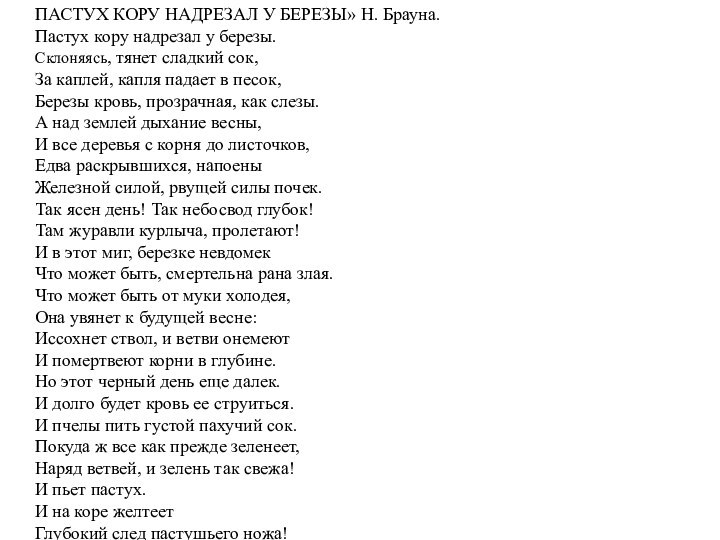 ПАСТУХ КОРУ НАДРЕЗАЛ У БЕРЕЗЫ» Н. Брауна.
Пастух кору надрезал у березы.
Склоняясь, тянет сладкий сок,
За каплей, капля падает в песок,
Березы кровь, прозрачная, как слезы.
А над землей дыхание весны,
И все деревья с корня до листочков,
Едва раскрывшихся, напоены
Железной силой, рвущей силы почек.
Так ясен день! Так небосвод глубок!
Там журавли курлыча, пролетают!
И в этот миг, березке невдомек
Что может быть, смертельна рана злая.
Что может быть от муки холодея,
Она увянет к будущей весне:
Иссохнет ствол, и ветви онемеют
И помертвеют корни в глубине.
Но этот черный день еще далек.
И долго будет кровь ее струиться.
И пчелы пить густой пахучий сок.
Покуда ж все как прежде зеленеет,
Наряд ветвей, и зелень так свежа!
И пьет пастух.
И на коре желтеет
Глубокий след пастушьего ножа!